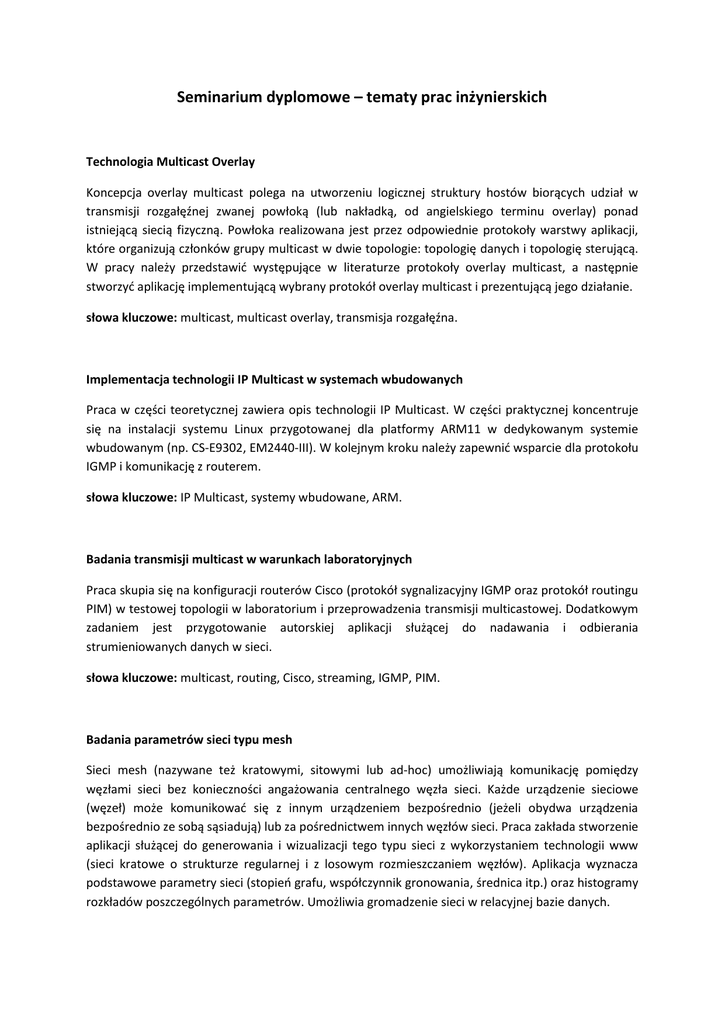 Seminarium dyplomowe – tematy prac inżynierskich

Technologia Multicast Overlay

Koncepcja overlay multicast polega na utworzeniu logicznej struktury hostów biorących udział w transmisji rozgałęźnej zwanej powłoką (lub nakładką, od angielskiego terminu overlay) ponad istniejącą siecią fizyczną. Powłoka realizowana jest przez odpowiednie protokoły warstwy aplikacji, które organizują członków grupy multicast w dwie topologie: topologię danych i topologię sterującą. W pracy należy przedstawić występujące w literaturze protokoły overlay multicast, a następnie stworzyć aplikację implementującą wybrany protokół overlay multicast i prezentującą jego działanie.

słowa kluczowe: multicast, multicast overlay, transmisja rozgałęźna.

Implementacja technologii IP Multicast w systemach wbudowanych

Praca w części teoretycznej zawiera opis technologii IP Multicast. W części praktycznej koncentruje się na instalacji systemu Linux przygotowanej dla platformy ARM11 w dedykowanym systemie wbudowanym (np. CS-E9302, EM2440-III). W kolejnym kroku należy zapewnić wsparcie dla protokołu IGMP i komunikację z routerem.

słowa kluczowe: IP Multicast, systemy wbudowane, ARM.

Badania transmisji multicast w warunkach laboratoryjnych

Praca skupia się na konfiguracji routerów Cisco (protokół sygnalizacyjny IGMP oraz protokół routingu PIM) w testowej topologii w laboratorium i przeprowadzenia transmisji multicastowej. Dodatkowym zadaniem jest przygotowanie autorskiej aplikacji służącej do nadawania i odbierania strumieniowanych danych w sieci.

słowa kluczowe: multicast, routing, Cisco, streaming, IGMP, PIM.

Badania parametrów sieci typu mesh

Sieci mesh (nazywane też kratowymi, sitowymi lub ad-hoc) umożliwiają komunikację pomiędzy węzłami sieci bez konieczności angażowania centralnego węzła sieci. Każde urządzenie sieciowe (węzeł) może komunikować się z innym urządzeniem bezpośrednio (jeżeli obydwa urządzenia bezpośrednio ze sobą sąsiadują) lub za pośrednictwem innych węzłów sieci. Praca zakłada stworzenie aplikacji służącej do generowania i wizualizacji tego typu sieci z wykorzystaniem technologii www (sieci kratowe o strukturze regularnej i z losowym rozmieszczaniem węzłów). Aplikacja wyznacza podstawowe parametry sieci (stopień grafu, współczynnik gronowania, średnica itp.) oraz histogramy rozkładów poszczególnych parametrów. Umożliwia gromadzenie sieci w relacyjnej bazie danych.